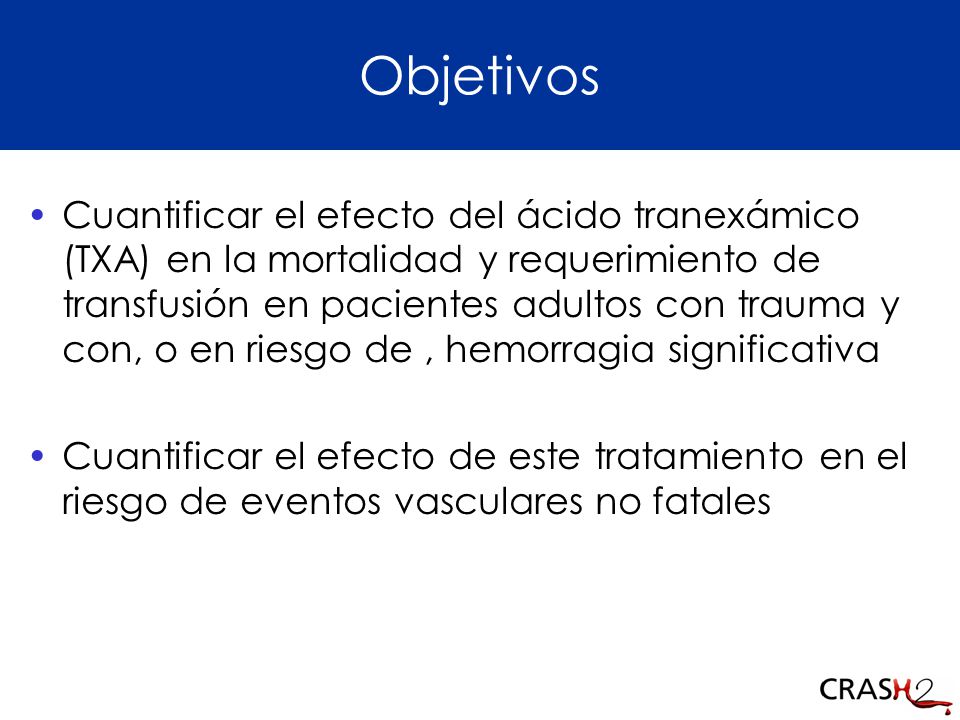 Objetivos

• Cuantificar el efecto del ácido tranexámico (TXA) en la mortalidad y requerimiento de transfusión en pacientes adultos con trauma y con, o en riesgo de , hemorragia significativa

• Cuantificar el efecto de este tratamiento en el riesgo de eventos vasculares no fatales

CRASH2